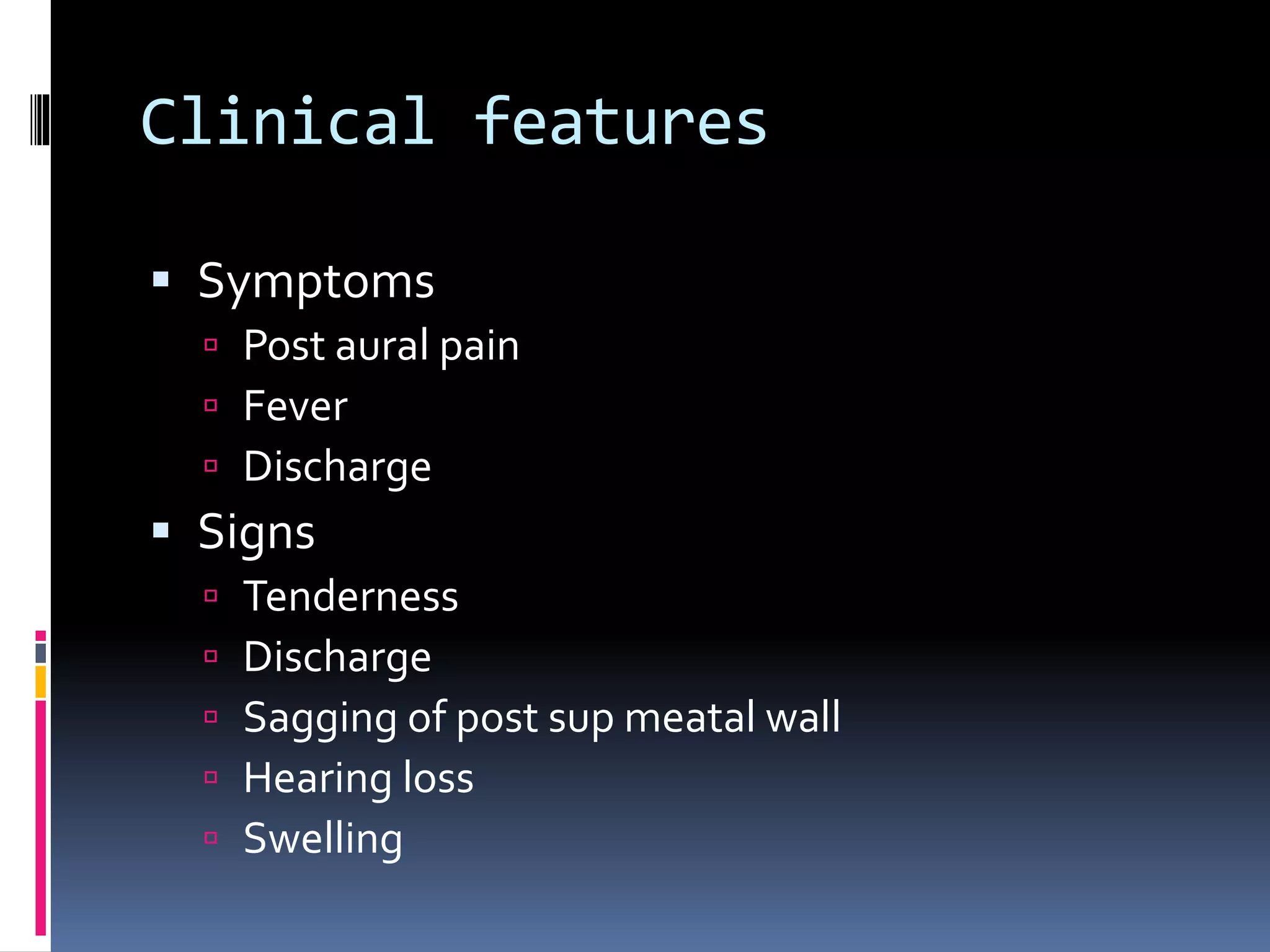 Clinical features

- Symptoms
  - Post aural pain
  - Fever
  - Discharge
- Signs
  - Tenderness
  - Discharge
  - Sagging of post sup meatal wall
  - Hearing loss
  - Swelling